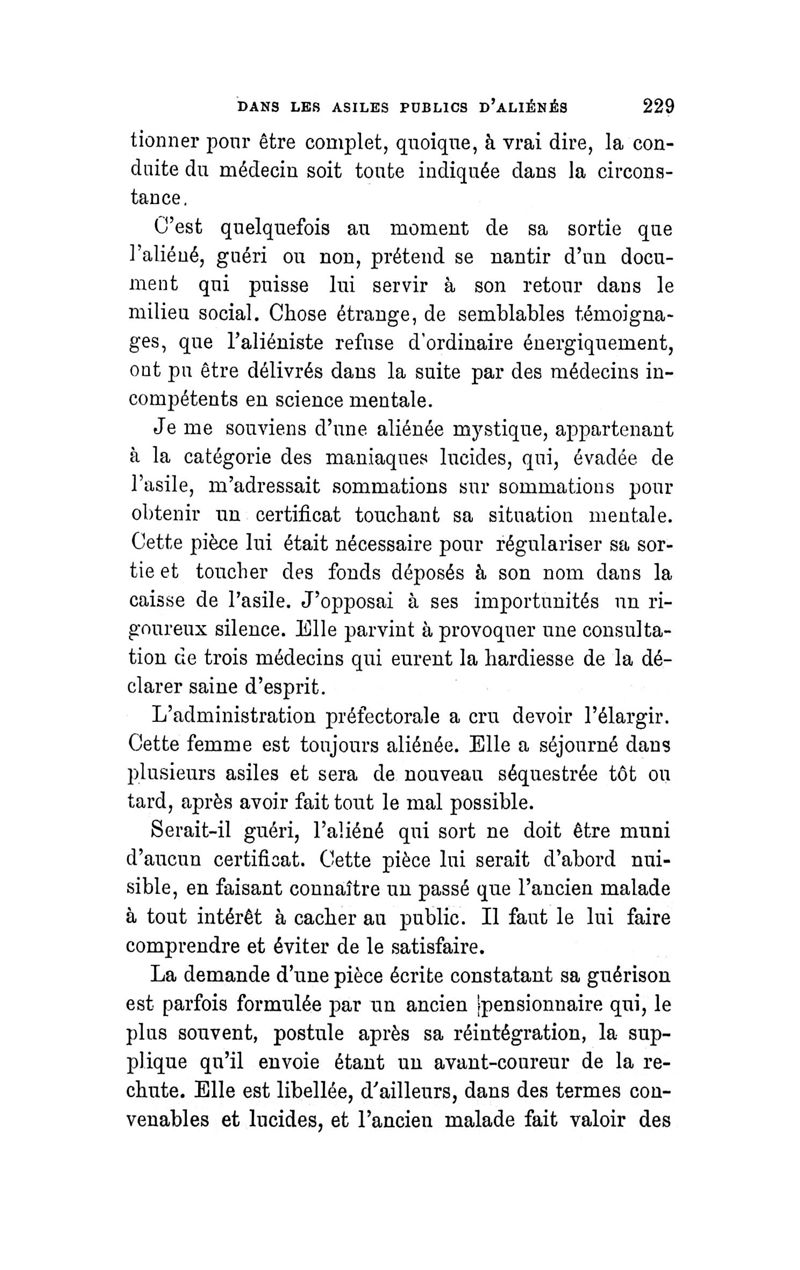 DANS LES ASILES PUBLICS D'ALIÉNÉS 229

tionner pour être complet, quoique, à vrai dire, la conduite du médecin soit toute indiquée dans la circonstance.

C'est quelquefois au moment de sa sortie que l'aliéné, guéri ou non, prétend se nantir d'un document qui puisse lui servir à son retour dans le milieu social. Chose étrange, de semblables témoignages, que l'aliéniste refuse d'ordinaire énergiquement, ont pu être délivrés dans la suite par des médecins incompétents en science mentale.

Je me souviens d'une aliénée mystique, appartenant à la catégorie des maniaques lucides, qui, évadée de l'asile, m'adressait sommations sur sommations pour obtenir un certificat touchant sa situation mentale. Cette pièce lui était nécessaire pour régulariser sa sortie et toucher des fonds déposés à son nom dans la caisse de l'asile. J'opposai à ses importunités un rigoureux silence. Elle parvint à provoquer une consultation de trois médecins qui eurent la hardiesse de la déclarer saine d'esprit.

L'administration préfectorale a cru devoir l'élargir. Cette femme est toujours aliénée. Elle a séjourné dans plusieurs asiles et sera de nouveau séquestrée tôt ou tard, après avoir fait tout le mal possible.

Serait-il guéri, l'aliéné qui sort ne doit être muni d'aucun certificat. Cette pièce lui serait d'abord nuisible, en faisant connaître un passé que l'ancien malade à tout intérêt à cacher au public. Il faut le lui faire comprendre et éviter de le satisfaire.

La demande d'une pièce écrite constatant sa guérison est parfois formulée par un ancien pensionnaire qui, le plus souvent, postule après sa réintégration, la supplique qu'il envoie étant un avant-coureur de la rechute. Elle est libellée, d'ailleurs, dans des termes convenables et lucides, et l'ancien malade fait valoir des